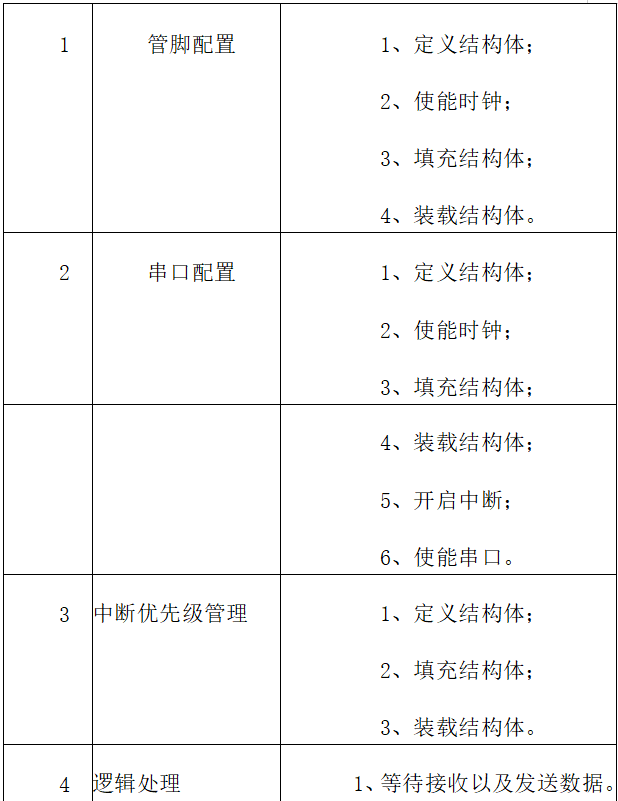 | | | |
|---|---|---|
| 1 | 管脚配置 | 1、定义结构体；<br>2、使能时钟；<br>3、填充结构体；<br>4、装载结构体。 |
| 2 | 串口配置 | 1、定义结构体；<br>2、使能时钟；<br>3、填充结构体； |
| | | 4、装载结构体；<br>5、开启中断；<br>6、使能串口。 |
| 3 | 中断优先级管理 | 1、定义结构体；<br>2、填充结构体；<br>3、装载结构体。 |
| 4 | 逻辑处理 | 1、等待接收以及发送数据。 |